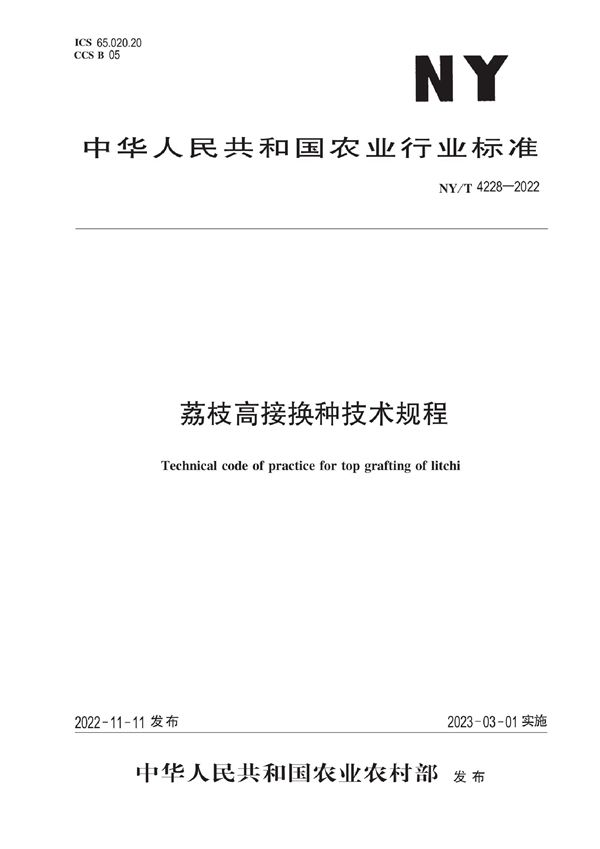 ICS 65.020.20
CCS B 05

NY

中华人民共和国农业行业标准

NY/T 4228—2022

荔枝高接换种技术规程

Technical code of practice for top grafting of litchi

2022-11-11 发布

2023-03-01 实施

中华人民共和国农业农村部 发布